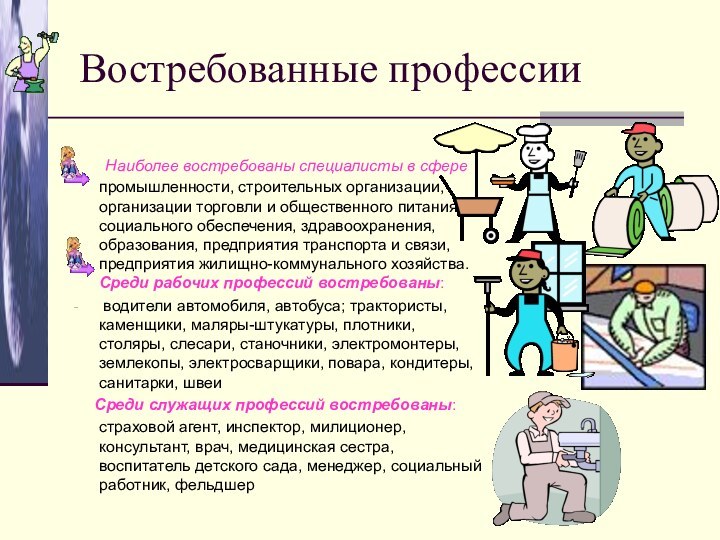 Востребованные профессии

Наиболее востребованы специалисты в сфере промышленности, строительных организации, организации торговли и общественного питания, социального обеспечения, здравоохранения, образования, предприятия транспорта и связи, предприятия жилищно-коммунального хозяйства.

Среди рабочих профессий востребованы:

- водители автомобиля, автобуса; трактористы, каменщики, маляры-штукатуры, плотники, столяры, слесари, станочники, электромонтеры, землекопы, электросварщики, повара, кондитеры, санитарки, швеи

Среди служащих профессий востребованы:

страховой агент, инспектор, милиционер, консультант, врач, медицинская сестра, воспитатель детского сада, менеджер, социальный работник, фельдшер